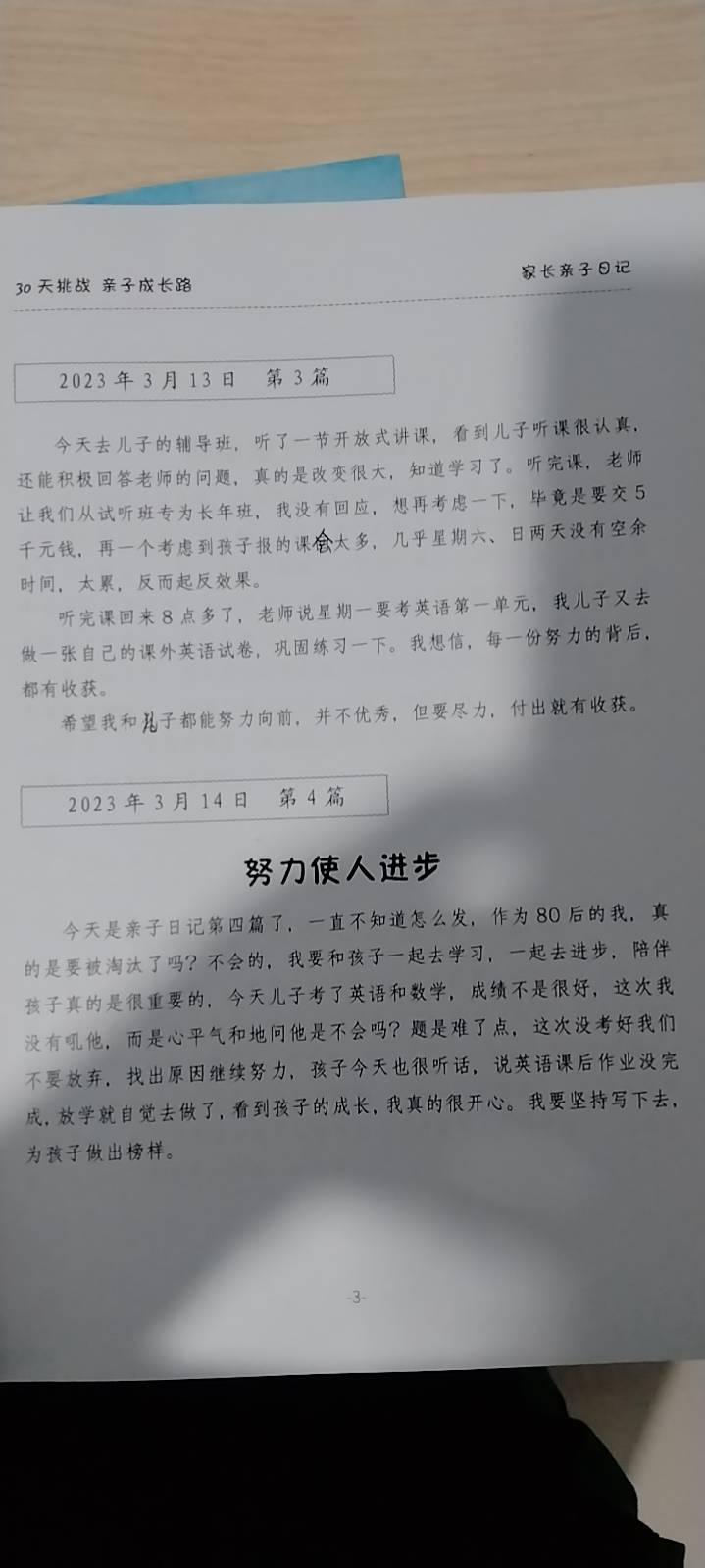 30 天挑战 亲子成长路

家长亲子日记

2023 年 3 月 13 日 第 3 篇

今天去儿子的辅导班，听了一节开放式讲课，看到儿子听课很认真，还能积极回答老师的问题，真的是改变很大，知道学习了。听完课，老师让我们从试听班专为长年班，我没有回应，想再考虑一下，毕竟是要交 5 千元钱，再一个考虑到孩子报的课会太多，几乎星期六、日两天没有空余时间，太累，反而起反效果。

听完课回来 8 点多了，老师说星期一要考英语第一单元，我儿子又去做一张自己的课外英语试卷，巩固练习一下。我想信，每一份努力的背后，都有收获。

希望我和儿子都能努力向前，并不优秀，但要尽力，付出就有收获。

2023 年 3 月 14 日 第 4 篇

努力使人进步

今天是亲子日记第四篇了，一直不知道怎么发，作为 80 后的我，真的是要被淘汰了吗？不会的，我要和孩子一起去学习，一起去进步，陪伴孩子真的是很重要的，今天儿子考了英语和数学，成绩不是很好，这次我没有吼他，而是心平气和地问他是不会吗？题是难了点，这次没考好我们不要放弃，找出原因继续努力，孩子今天也很听话，说英语课后作业没完成，放学就自觉去做了，看到孩子的成长，我真的很开心。我要坚持写下去，为孩子做出榜样。

-3-